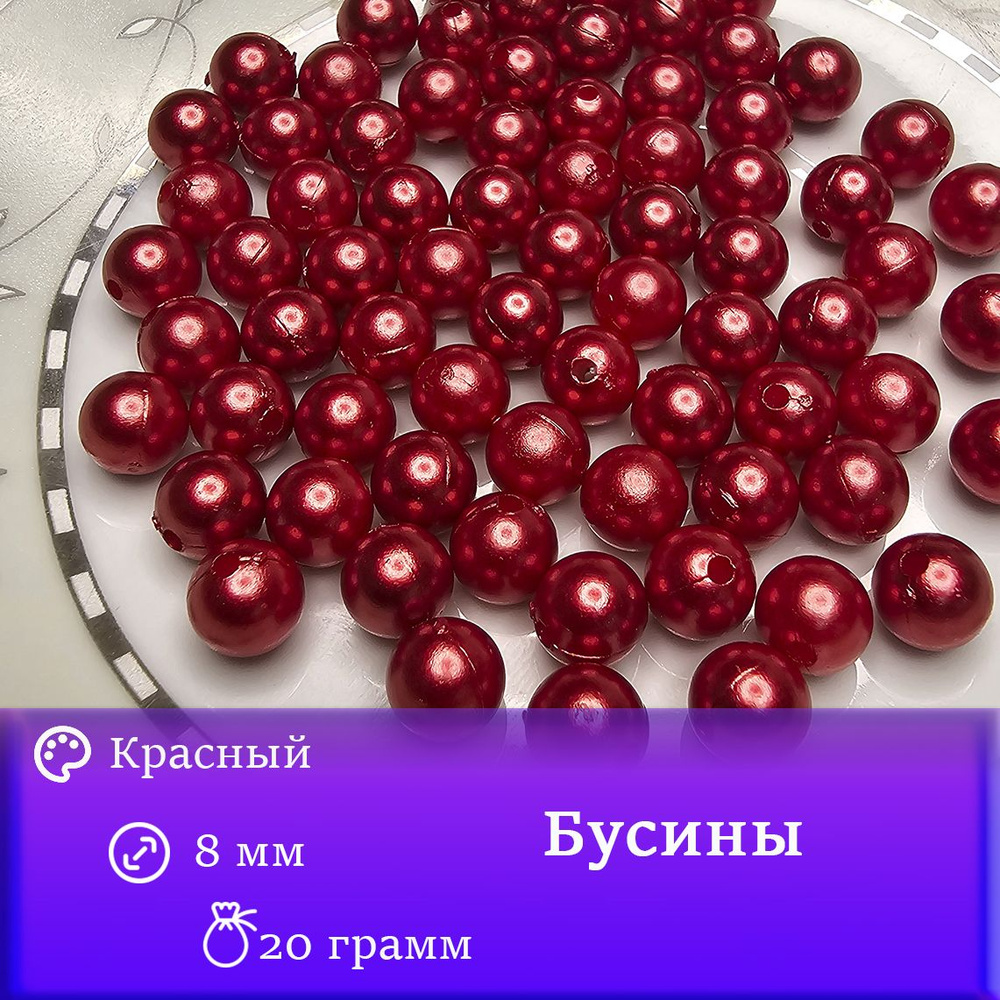 Красный

8 мм

20 грамм

Бусины